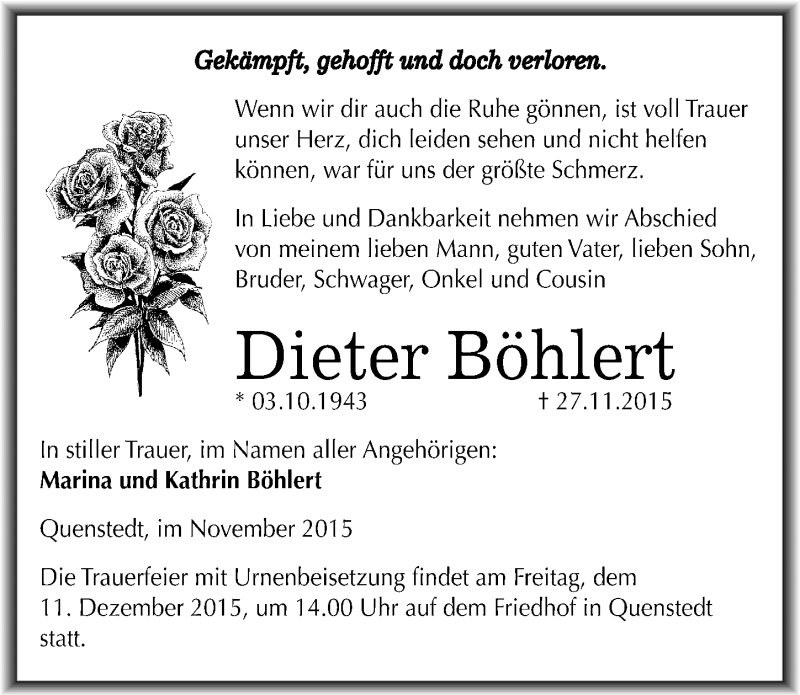 Gekämpft, gehofft und doch verloren.

Wenn wir dir auch die Ruhe gönnen, ist voll Trauer unser Herz, dich leiden sehen und nicht helfen können, war für uns der größte Schmerz.

In Liebe und Dankbarkeit nehmen wir Abschied von meinem lieben Mann, guten Vater, lieben Sohn, Bruder, Schwager, Onkel und Cousin

Dieter Böhlert

* 03.10.1943 † 27.11.2015

In stiller Trauer, im Namen aller Angehörigen:
Marina und Kathrin Böhlert

Quenstedt, im November 2015

Die Trauerfeier mit Urnenbeisetzung findet am Freitag, dem 11. Dezember 2015, um 14.00 Uhr auf dem Friedhof in Quenstedt statt.